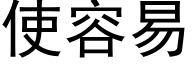 使容易